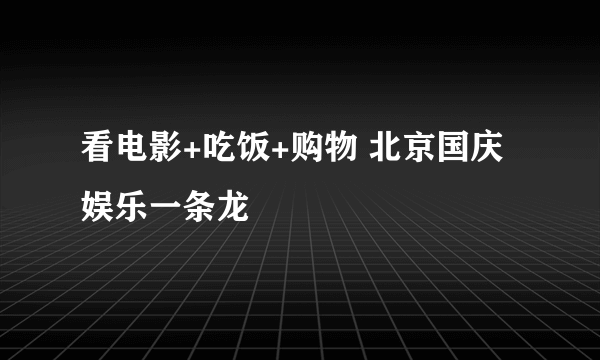 看电影+吃饭+购物 北京国庆娱乐一条龙